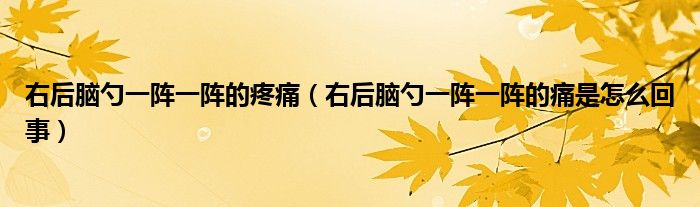 右后脑勺一阵一阵的疼痛（右后脑勺一阵一阵的痛是怎么回事）